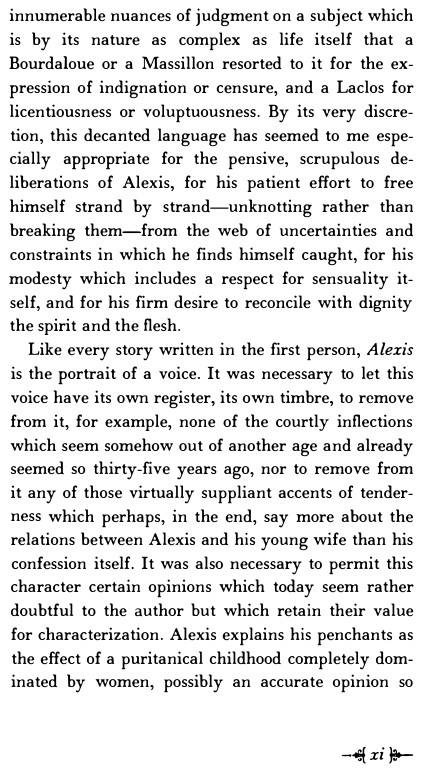 innumerable nuances of judgment on a subject which is by its nature as complex as life itself that a Bourdaloue or a Massillon resorted to it for the expression of indignation or censure, and a Laclos for licentiousness or voluptuousness. By its very discretion, this decanted language has seemed to me especially appropriate for the pensive, scrupulous deliberations of Alexis, for his patient effort to free himself strand by strand—unknotting rather than breaking them—from the web of uncertainties and constraints in which he finds himself caught, for his modesty which includes a respect for sensuality itself, and for his firm desire to reconcile with dignity the spirit and the flesh.

Like every story written in the first person, Alexis is the portrait of a voice. It was necessary to let this voice have its own register, its own timbre, to remove from it, for example, none of the courtly inflections which seem somehow out of another age and already seemed so thirty-five years ago, nor to remove from it any of those virtually suppliant accents of tenderness which perhaps, in the end, say more about the relations between Alexis and his young wife than his confession itself. It was also necessary to permit this character certain opinions which today seem rather doubtful to the author but which retain their value for characterization. Alexis explains his penchants as the effect of a puritanical childhood completely dominated by women, possibly an accurate opinion so

xi